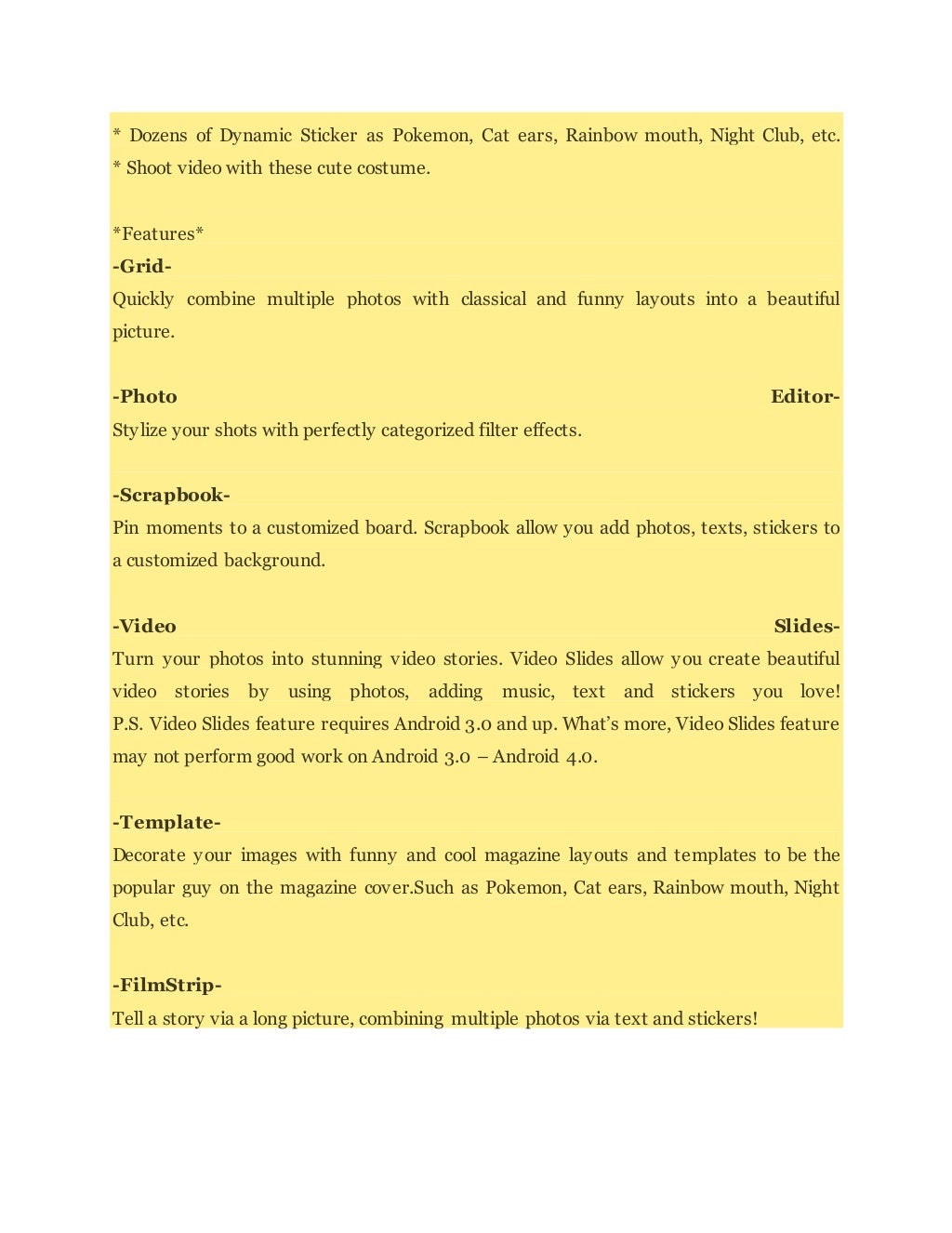 * Dozens of Dynamic Sticker as Pokemon, Cat ears, Rainbow mouth, Night Club, etc.
* Shoot video with these cute costume.

*Features*
-Grid-
Quickly combine multiple photos with classical and funny layouts into a beautiful picture.

-Photo Editor-
Stylize your shots with perfectly categorized filter effects.

-Scrapbook-
Pin moments to a customized board. Scrapbook allow you add photos, texts, stickers to a customized background.

-Video Slides-
Turn your photos into stunning video stories. Video Slides allow you create beautiful video stories by using photos, adding music, text and stickers you love! P.S. Video Slides feature requires Android 3.0 and up. What's more, Video Slides feature may not perform good work on Android 3.0 – Android 4.0.

-Template-
Decorate your images with funny and cool magazine layouts and templates to be the popular guy on the magazine cover.Such as Pokemon, Cat ears, Rainbow mouth, Night Club, etc.

-FilmStrip-
Tell a story via a long picture, combining multiple photos via text and stickers!